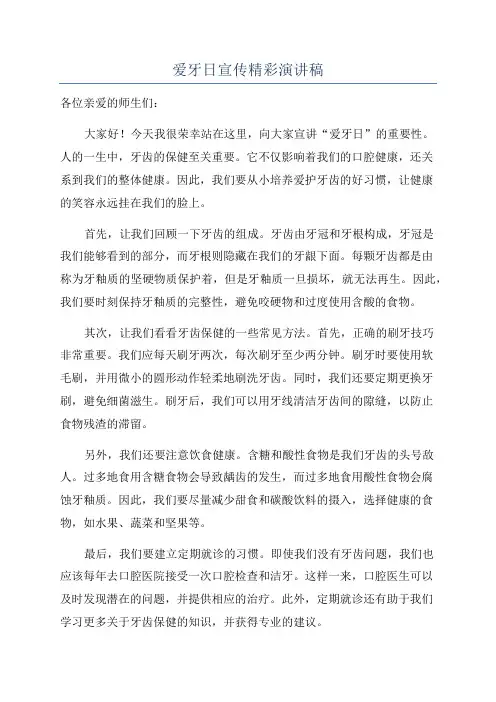 爱牙日宣传精彩演讲稿

各位亲爱的师生们：

大家好！今天我很荣幸站在这里，向大家宣讲“爱牙日”的重要性。人的一生中，牙齿的保健至关重要。它不仅影响着我们的口腔健康，还关系到我们的整体健康。因此，我们要从小培养爱护牙齿的好习惯，让健康的笑容永远挂在我们的脸上。

首先，让我们回顾一下牙齿的组成。牙齿由牙冠和牙根构成，牙冠是我们能够看到的部分，而牙根则隐藏在我们的牙龈下面。每颗牙齿都是由称为牙釉质的坚硬物质保护着，但是牙釉质一旦损坏，就无法再生。因此，我们要时刻保持牙釉质的完整性，避免咬硬物和过度使用含酸的食物。

其次，让我们看看牙齿保健的一些常见方法。首先，正确的刷牙技巧非常重要。我们应每天刷牙两次，每次刷牙至少两分钟。刷牙时要使用软毛刷，并用微小的圆形动作轻柔地刷洗牙齿。同时，我们还要定期更换牙刷，避免细菌滋生。刷牙后，我们可以用牙线清洁牙齿间的隙缝，以防止食物残渣的滞留。

另外，我们还要注意饮食健康。含糖和酸性食物是我们牙齿的头号敌人。过多地食用含糖食物会导致龋齿的发生，而过多地食用酸性食物会腐蚀牙釉质。因此，我们要尽量减少甜食和碳酸饮料的摄入，选择健康的食物，如水果、蔬菜和坚果等。

最后，我们要建立定期就诊的习惯。即使我们没有牙齿问题，我们也应该每年去口腔医院接受一次口腔检查和洁牙。这样一来，口腔医生可以及时发现潜在的问题，并提供相应的治疗。此外，定期就诊还有助于我们学习更多关于牙齿保健的知识，并获得专业的建议。